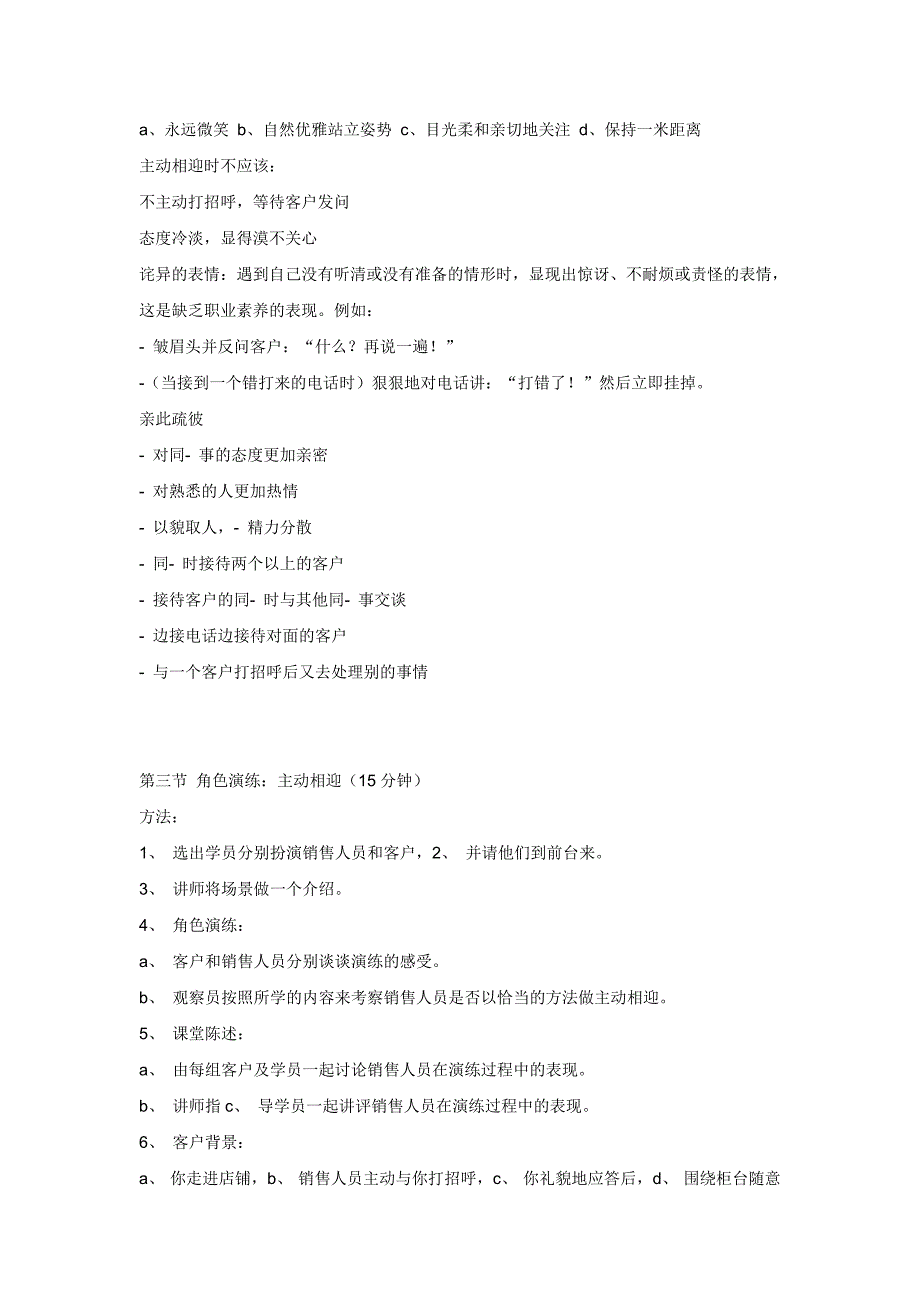 a、永远微笑 b、自然优雅站立姿势 c、目光柔和亲切地关注 d、保持一米距离

主动相迎时不应该:

不主动打招呼，等待客户发问

态度冷淡，显得漠不关心

诧异的表情：遇到自己没有听清或没有准备的情形时，显现出惊讶、不耐烦或责怪的表情，这是缺乏职业素养的表现。例如:

- 皱眉头并反问客户：“什么？再说一遍！”

-（当接到一个错打来的电话时）狠狠地对电话讲：“打错了！”然后立即挂掉。

亲此疏彼

- 对同- 事的态度更加亲密

- 对熟悉的人更加热情

- 以貌取人，- 精力分散

- 同- 时接待两个以上的客户

- 接待客户的同- 时与其他同- 事交谈

- 边接电话边接待对面的客户

- 与一个客户打招呼后又去处理别的事情

第三节 角色演练：主动相迎（15 分钟）

方法:

1、 选出学员分别扮演销售人员和客户，2、 并请他们到前台来。

3、 讲师将场景做一个介绍。

4、 角色演练:

a、 客户和销售人员分别谈谈演练的感受。

b、 观察员按照所学的内容来考察销售人员是否以恰当的方法做主动相迎。

5、 课堂陈述:

a、 由每组客户及学员一起讨论销售人员在演练过程中的表现。

b、 讲师指 c、 导学员一起讲评销售人员在演练过程中的表现。

6、 客户背景:

a、 你走进店铺，b、 销售人员主动与你打招呼，c、 你礼貌地应答后，d、 围绕柜台随意